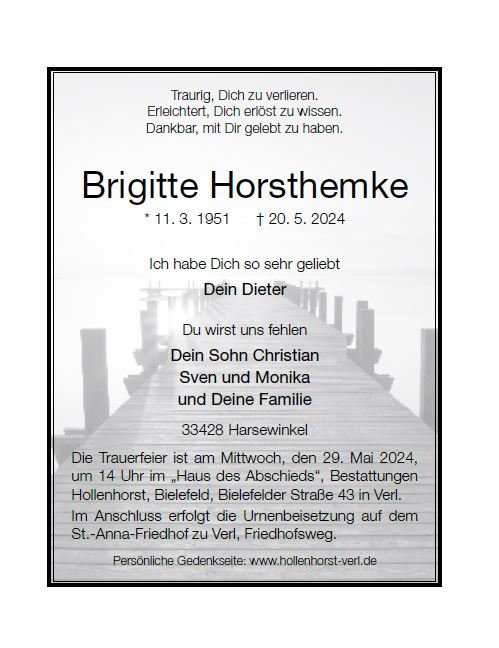 Traurig, Dich zu verlieren.
Erleichtert, Dich erlöst zu wissen.
Dankbar, mit Dir gelebt zu haben.

Brigitte Horsthemke

* 11. 3. 1951 † 20. 5. 2024

Ich habe Dich so sehr geliebt

Dein Dieter

Du wirst uns fehlen

Dein Sohn Christian
Sven und Monika
und Deine Familie

33428 Harsewinkel

Die Trauerfeier ist am Mittwoch, den 29. Mai 2024, um 14 Uhr im „Haus des Abschieds“, Bestattungen Hollenhorst, Bielefeld, Bielefelder Straße 43 in Verl.

Im Anschluss erfolgt die Urnenbeisetzung auf dem St.-Anna-Friedhof zu Verl, Friedhofsweg.

Persönliche Gedenkseite: www.hollenhorst-verl.de